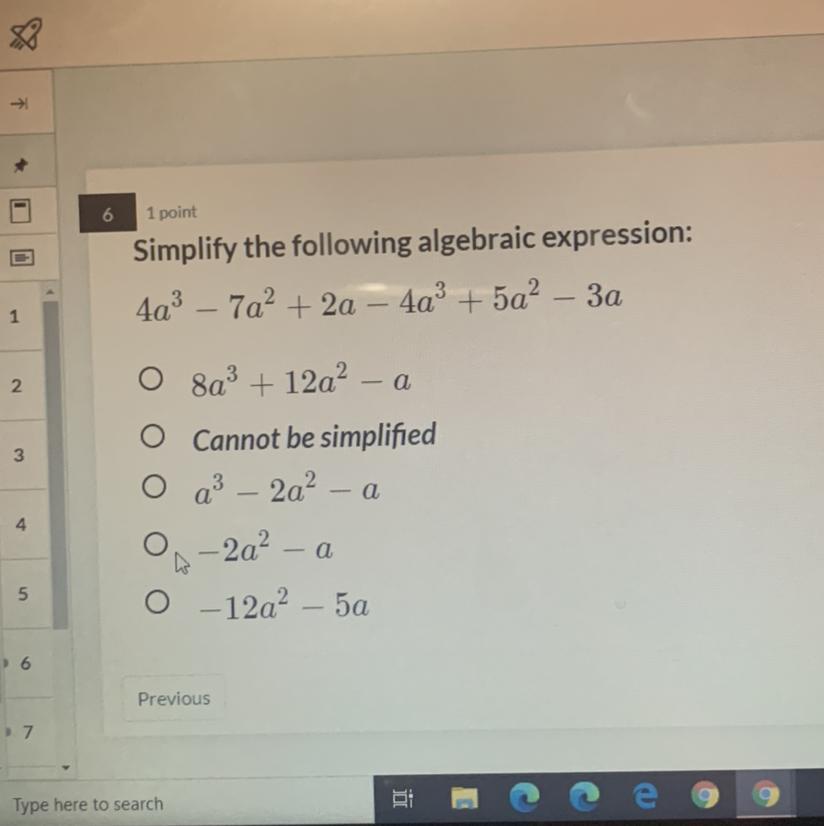 1

2

3

4

5

6

7

6 1 point

Simplify the following algebraic expression:

$4a^3 - 7a^2 + 2a - 4a^3 + 5a^2 - 3a$

○ $8a^3 + 12a^2 - a$

○ Cannot be simplified

○ $a^3 - 2a^2 - a$

○ $-2a^2 - a$

○ $-12a^2 - 5a$

Previous

Type here to search